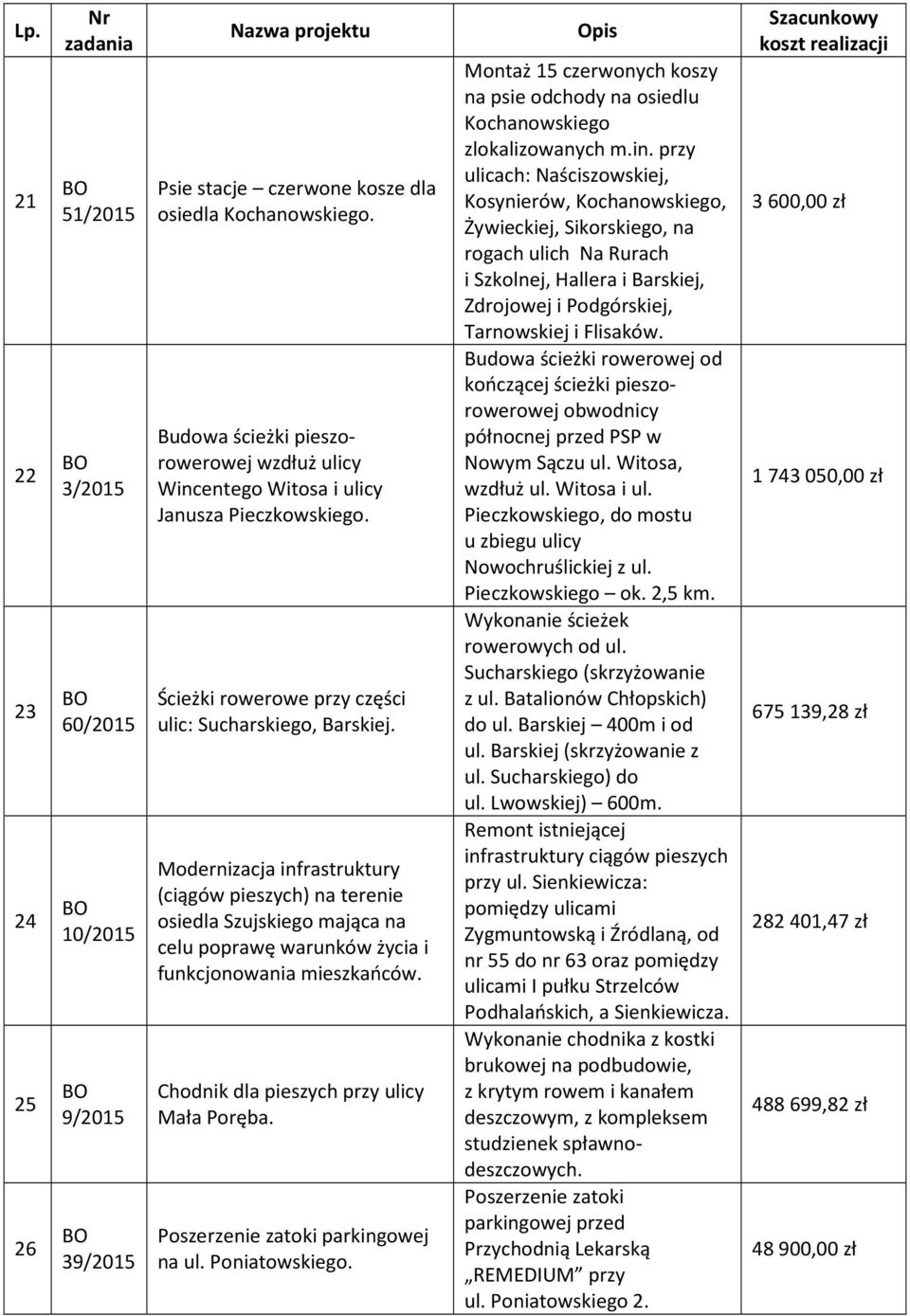 | Lp. | Nr zadania | Nazwa projektu | Opis | Szacunkowy koszt realizacji |
|---|---|---|---|---|
| 21 | BO 51/2015 | Psie stacje – czerwone kosze dla osiedla Kochanowskiego. | Montaż 15 czerwonych koszy na psie odchody na osiedlu Kochanowskiego zlokalizowanych m.in. przy ulicach: Naściszowskiej, Kosynierów, Kochanowskiego, Żywieckiej, Sikorskiego, na rogach ulich Na Rurach i Szkolnej, Hallera i Barskiej, Zdrojowej i Podgórskiej, Tarnowskiej i Flisaków. | 3 600,00 zł |
| 22 | BO 3/2015 | Budowa ścieżki pieszo-rowerowej wzdłuż ulicy Wincentego Witosa i ulicy Janusza Pieczkowskiego. | Budowa ścieżki rowerowej od kończącej ścieżki pieszo-rowerowej obwodnicy północnej przed PSP w Nowym Sączu ul. Witosa, wzdłuż ul. Witosa i ul. Pieczkowskiego, do mostu u zbiegu ulicy Nowochruślickiej z ul. Pieczkowskiego – ok. 2,5 km. | 1 743 050,00 zł |
| 23 | BO 60/2015 | Ścieżki rowerowe przy części ulic: Sucharskiego, Barskiej. | Wykonanie ścieżek rowerowych od ul. Sucharskiego (skrzyżowanie z ul. Batalionów Chłopskich) do ul. Barskiej – 400m i od ul. Barskiej (skrzyżowanie z ul. Sucharskiego) do ul. Lwowskiej) – 600m. | 675 139,28 zł |
| 24 | BO 10/2015 | Modernizacja infrastruktury (ciągów pieszych) na terenie osiedla Szujskiego mająca na celu poprawę warunków życia i funkcjonowania mieszkańców. | Remont istniejącej infrastruktury ciągów pieszych przy ul. Sienkiewicza: pomiędzy ulicami Zygmuntowską i Źródlaną, od nr 55 do nr 63 oraz pomiędzy ulicami I pułku Strzelców Podhalańskich, a Sienkiewicza. | 282 401,47 zł |
| 25 | BO 9/2015 | Chodnik dla pieszych przy ulicy Mała Poręba. | Wykonanie chodnika z kostki brukowej na podbudowie, z krytym rowem i kanałem deszczowym, z kompleksem studzienek spławno-deszczowych. | 488 699,82 zł |
| 26 | BO 39/2015 | Poszerzenie zatoki parkingowej na ul. Poniatowskiego. | Poszerzenie zatoki parkingowej przed Przychodnią Lekarską „REMEDIUM” przy ul. Poniatowskiego 2. | 48 900,00 zł |